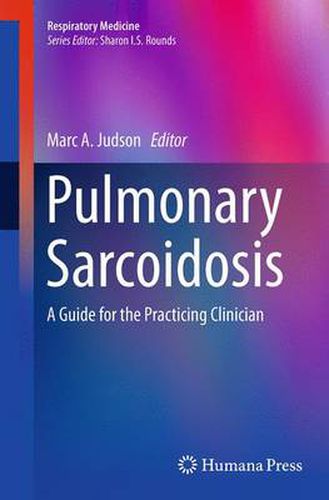 Respiratory Medicine
Series Editor: Sharon I.S. Rounds

Marc A. Judson Editor

Pulmonary Sarcoidosis

A Guide for the Practicing Clinician

Humana Press